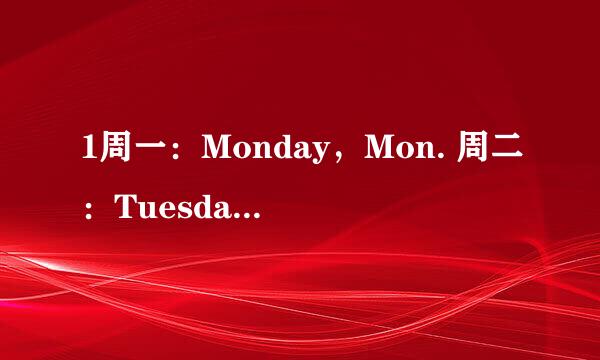 1周一：Monday，Mon. 周二：Tuesda…